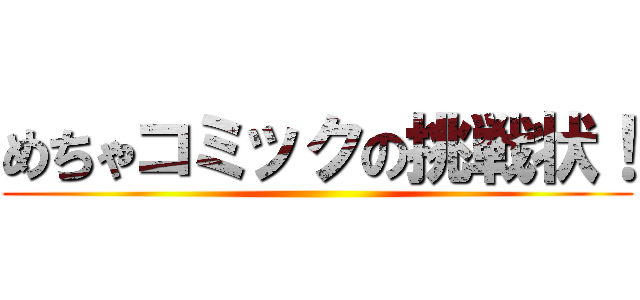 めちゃコミックの挑戦状！